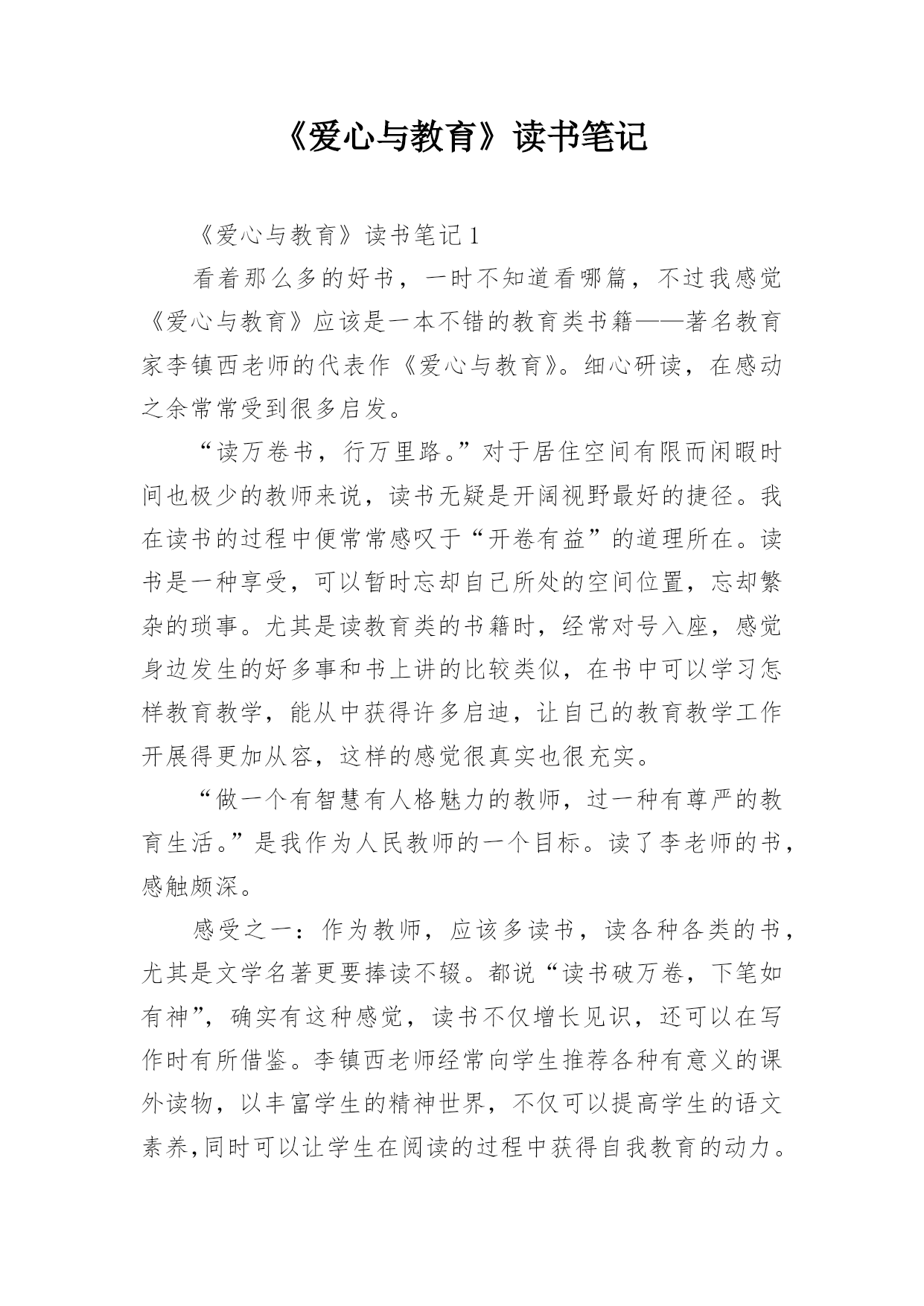 《爱心与教育》读书笔记

《爱心与教育》读书笔记 1

看着那么多的好书，一时不知道看哪篇，不过我感觉《爱心与教育》应该是一本不错的教育类书籍——著名教育家李镇西老师的代表作《爱心与教育》。细心研读，在感动之余常常受到很多启发。

“读万卷书，行万里路。”对于居住空间有限而闲暇时间也极少的教师来说，读书无疑是开阔视野最好的捷径。我在读书的过程中便常常感叹于“开卷有益”的道理所在。读书是一种享受，可以暂时忘却自己所处的空间位置，忘却繁杂的琐事。尤其是读教育类的书籍时，经常对号入座，感觉身边发生的好多事和书上讲的比较类似，在书中可以学习怎样教育教学，能从中获得许多启迪，让自己的教育教学工作开展得更加从容，这样的感觉很真实也很充实。

“做一个有智慧有人格魅力的教师，过一种有尊严的教育生活。”是我作为人民教师的一个目标。读了李老师的书，感触颇深。

感受之一：作为教师，应该多读书，读各种各类的书，尤其是文学名著更要捧读不辍。都说“读书破万卷，下笔如有神”，确实有这种感觉，读书不仅增长见识，还可以在写作时有所借鉴。李镇西老师经常向学生推荐各种有意义的课外读物，以丰富学生的精神世界，不仅可以提高学生的语文素养,同时可以让学生在阅读的过程中获得自我教育的动力。